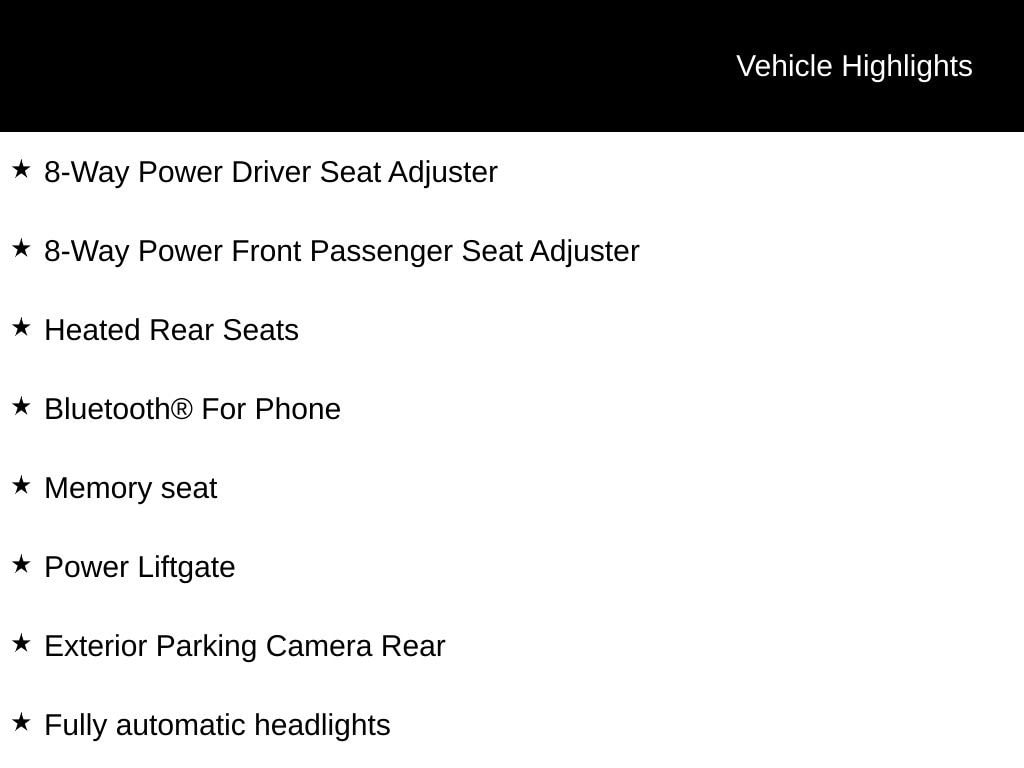 Vehicle Highlights

★ 8-Way Power Driver Seat Adjuster

★ 8-Way Power Front Passenger Seat Adjuster

★ Heated Rear Seats

★ Bluetooth® For Phone

★ Memory seat

★ Power Liftgate

★ Exterior Parking Camera Rear

★ Fully automatic headlights